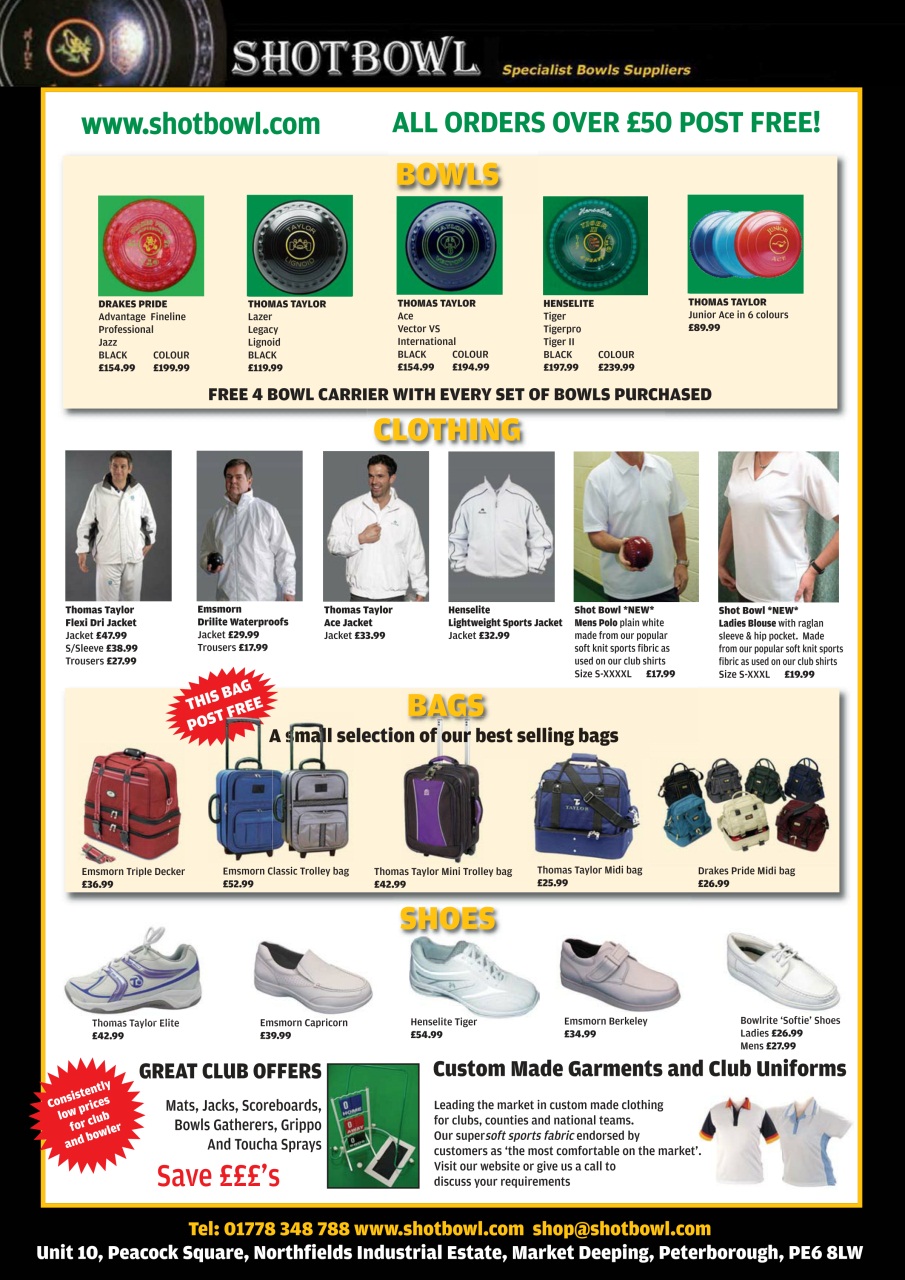 SHOTBOWL Specialist Bowls Suppliers

www.shotbowl.com ALL ORDERS OVER £50 POST FREE!

BOWLS

DRAKES PRIDE
Advantage Fineline
Professional
Jazz
BLACK COLOUR
£154.99 £199.99

THOMAS TAYLOR
Lazer
Legacy
Lignoid
BLACK
£119.99

THOMAS TAYLOR
Ace
Vector VS
International
BLACK COLOUR
£154.99 £194.99

HENSELITE
Tiger
Tigerpro
Tiger II
BLACK COLOUR
£197.99 £239.99

THOMAS TAYLOR
Junior Ace in 6 colours
£89.99

FREE 4 BOWL CARRIER WITH EVERY SET OF BOWLS PURCHASED

CLOTHING

Thomas Taylor
Flexi Dri Jacket
Jacket £47.99
S/Sleeve £38.99
Trousers £27.99

Emsmorn
Drilite Waterproofs
Jacket £29.99
Trousers £17.99

Thomas Taylor
Ace Jacket
Jacket £33.99

Henselite
Lightweight Sports Jacket
Jacket £32.99

Shot Bowl *NEW*
Mens Polo plain white made from our popular soft knit sports fibric as used on our club shirts
Size S-XXXXL £17.99

Shot Bowl *NEW*
Ladies Blouse with raglan sleeve & hip pocket. Made from our popular soft knit sports fibric as used on our club shirts
Size S-XXXL £19.99

THIS BAG POST FREE

BAGS

A small selection of our best selling bags

Emsmorn Triple Decker
£36.99

Emsmorn Classic Trolley bag
£52.99

Thomas Taylor Mini Trolley bag
£42.99

Thomas Taylor Midi bag
£25.99

Drakes Pride Midi bag
£26.99

SHOES

Thomas Taylor Elite
£42.99

Emsmorn Capricorn
£39.99

Henselite Tiger
£54.99

Emsmorn Berkeley
£34.99

Bowlrite 'Softie' Shoes
Ladies £26.99
Mens £27.99

Consistently low prices for club and bowler

GREAT CLUB OFFERS

Mats, Jacks, Scoreboards, Bowls Gatherers, Grippo And Toucha Sprays

Save £££'s

Custom Made Garments and Club Uniforms

Leading the market in custom made clothing for clubs, counties and national teams. Our supersoft sports fabric endorsed by customers as 'the most comfortable on the market'. Visit our website or give us a call to discuss your requirements

Tel: 01778 348 788 www.shotbowl.com shop@shotbowl.com
Unit 10, Peacock Square, Northfields Industrial Estate, Market Deeping, Peterborough, PE6 8LW